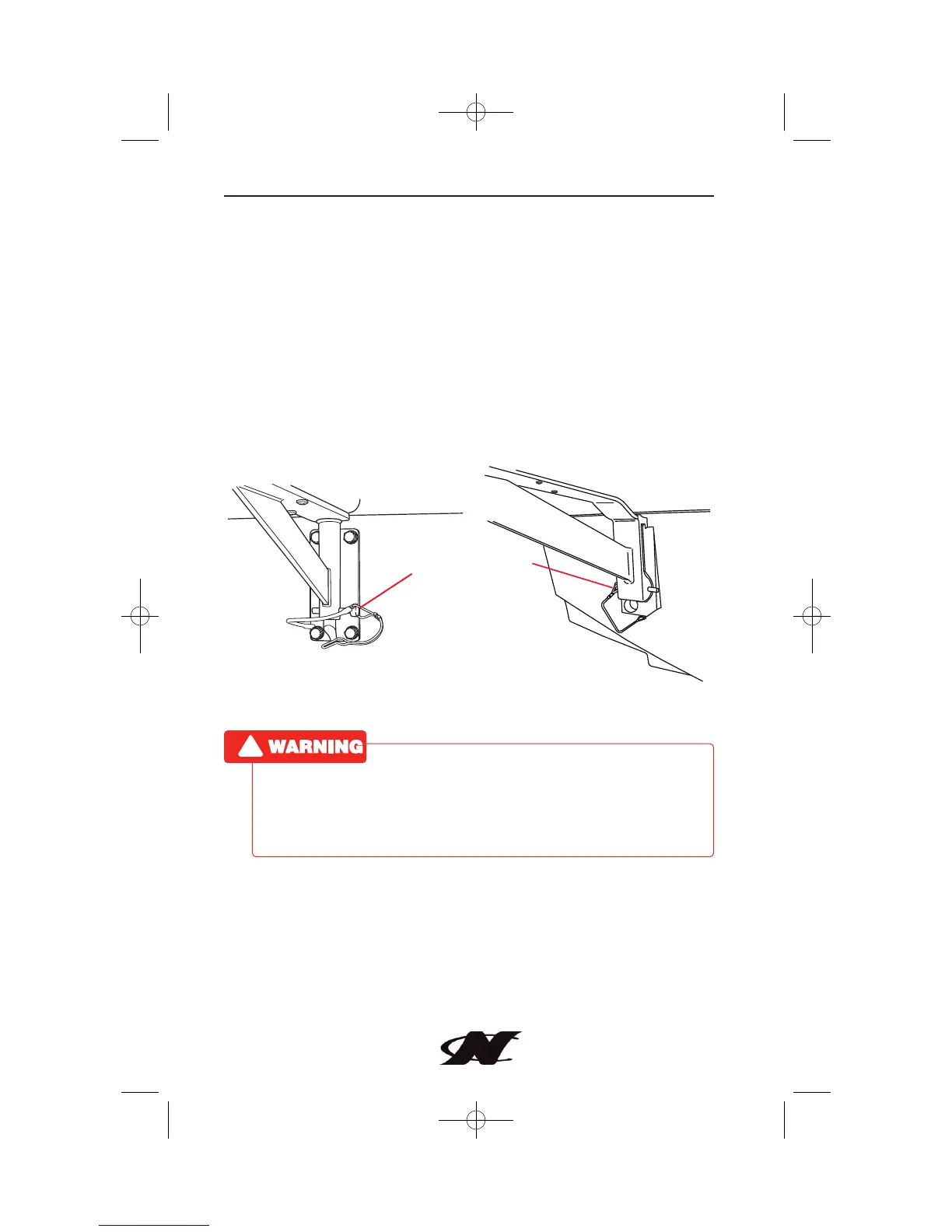 WARNING